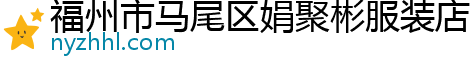 福州市马尾区娟聚彬服装店
nyzhhl.com